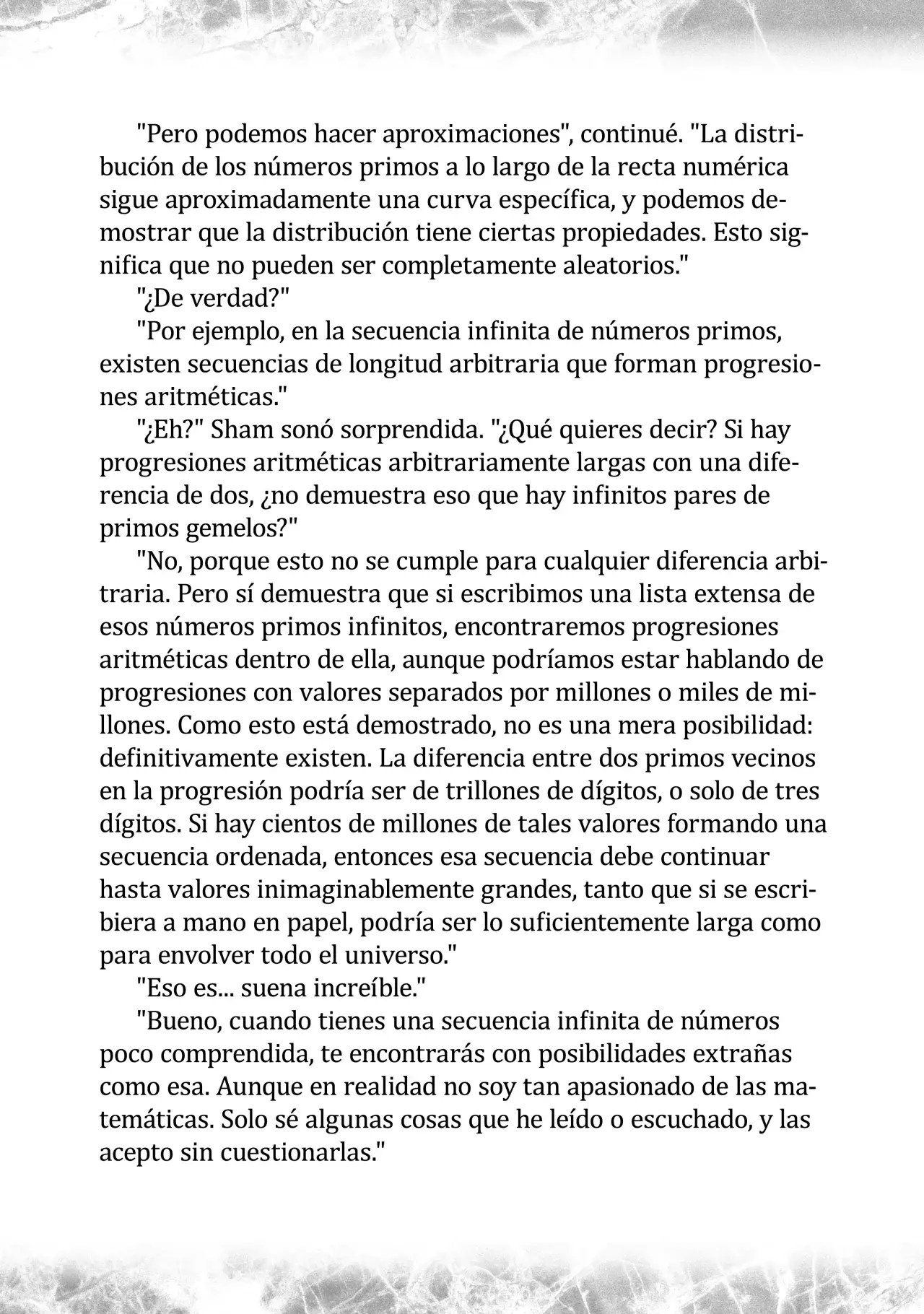 "Pero podemos hacer aproximaciones", continué. "La distribución de los números primos a lo largo de la recta numérica sigue aproximadamente una curva específica, y podemos demostrar que la distribución tiene ciertas propiedades. Esto significa que no pueden ser completamente aleatorios."

"¿De verdad?"

"Por ejemplo, en la secuencia infinita de números primos, existen secuencias de longitud arbitraria que forman progresiones aritméticas."

"¿Eh?" Sham sonó sorprendida. "¿Qué quieres decir? Si hay progresiones aritméticas arbitrariamente largas con una diferencia de dos, ¿no demuestra eso que hay infinitos pares de primos gemelos?"

"No, porque esto no se cumple para cualquier diferencia arbitraria. Pero sí demuestra que si escribimos una lista extensa de esos números primos infinitos, encontraremos progresiones aritméticas dentro de ella, aunque podríamos estar hablando de progresiones con valores separados por millones o miles de millones. Como esto está demostrado, no es una mera posibilidad: definitivamente existen. La diferencia entre dos primos vecinos en la progresión podría ser de trillones de dígitos, o solo de tres dígitos. Si hay cientos de millones de tales valores formando una secuencia ordenada, entonces esa secuencia debe continuar hasta valores inimaginablemente grandes, tanto que si se escribiera a mano en papel, podría ser lo suficientemente larga como para envolver todo el universo."

"Eso es... suena increíble."

"Bueno, cuando tienes una secuencia infinita de números poco comprendida, te encontrarás con posibilidades extrañas como esa. Aunque en realidad no soy tan apasionado de las matemáticas. Solo sé algunas cosas que he leído o escuchado, y las acepto sin cuestionarlas."